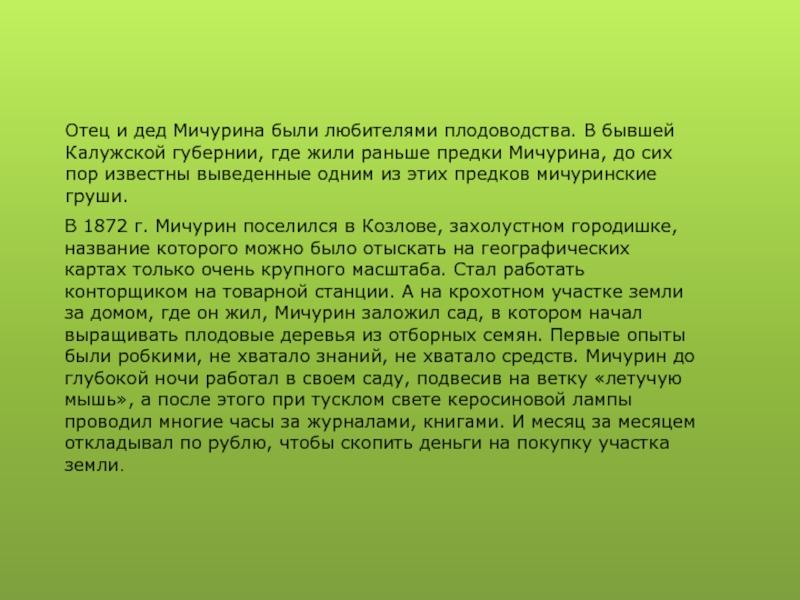 Отец и дед Мичурина были любителями плодоводства. В бывшей Калужской губернии, где жили раньше предки Мичурина, до сих пор известны выведенные одним из этих предков мичуринские груши.

В 1872 г. Мичурин поселился в Козлове, захолустном городишке, название которого можно было отыскать на географических картах только очень крупного масштаба. Стал работать конторщиком на товарной станции. А на крохотном участке земли за домом, где он жил, Мичурин заложил сад, в котором начал выращивать плодовые деревья из отборных семян. Первые опыты были робкими, не хватало знаний, не хватало средств. Мичурин до глубокой ночи работал в своем саду, подвесив на ветку «летучую мышь», а после этого при тусклом свете керосиновой лампы проводил многие часы за журналами, книгами. И месяц за месяцем откладывал по рублю, чтобы скопить деньги на покупку участка земли.